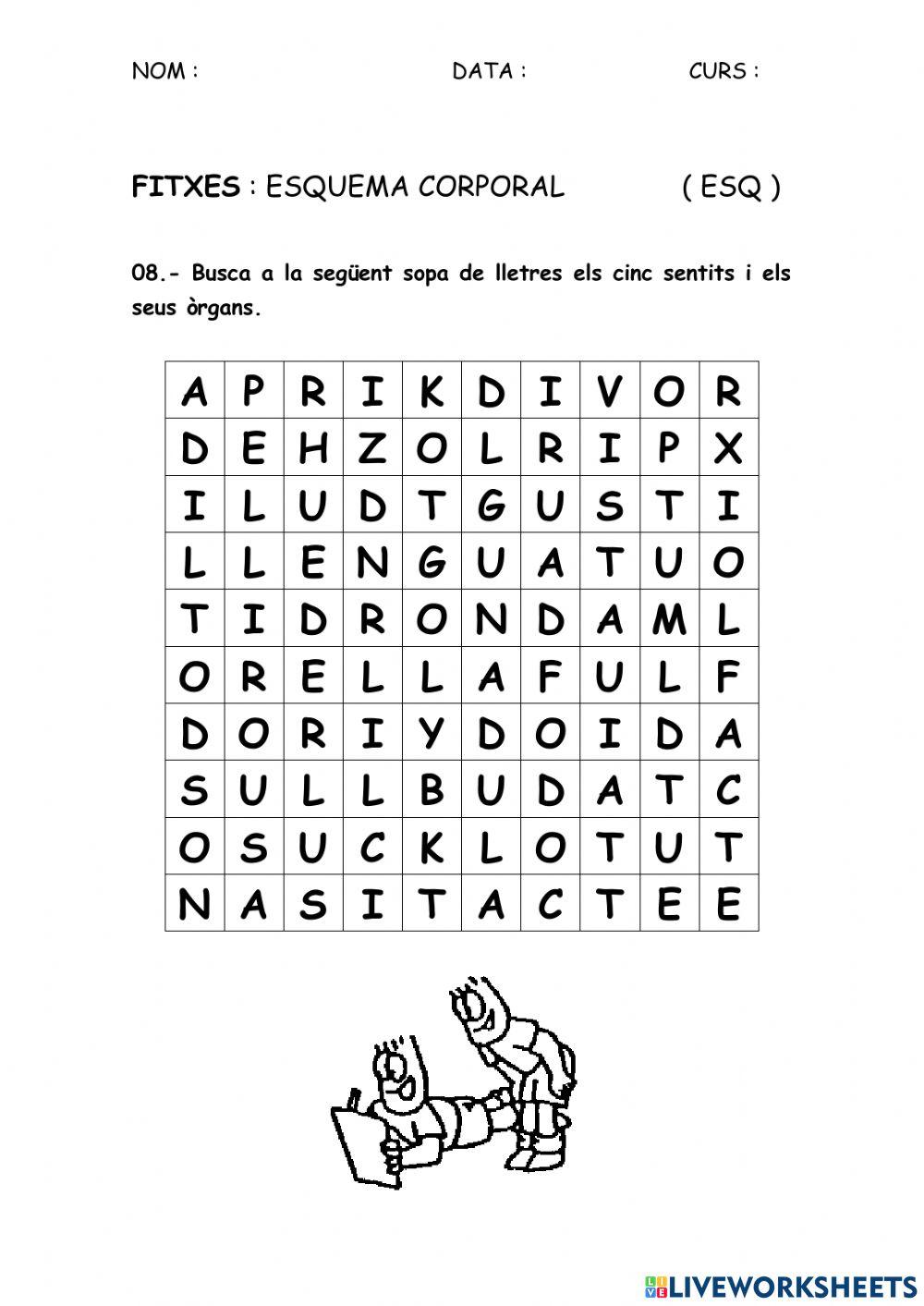 NOM : DATA : CURS :

FITXES : ESQUEMA CORPORAL ( ESQ )

08.- Busca a la següent sopa de lletres els cinc sentits i els seus òrgans.

| A | P | R | I | K | D | I | V | O | R |
|---|---|---|---|---|---|---|---|---|---|
| D | E | H | Z | O | L | R | I | P | X |
| I | L | U | D | T | G | U | S | T | I |
| L | L | E | N | G | U | A | T | U | O |
| T | I | D | R | O | N | D | A | M | L |
| O | R | E | L | L | A | F | U | L | F |
| D | O | R | I | Y | D | O | I | D | A |
| S | U | L | L | B | U | D | A | T | C |
| O | S | U | C | K | L | O | T | U | T |
| N | A | S | I | T | A | C | T | E | E |

LIVEWORKSHEETS